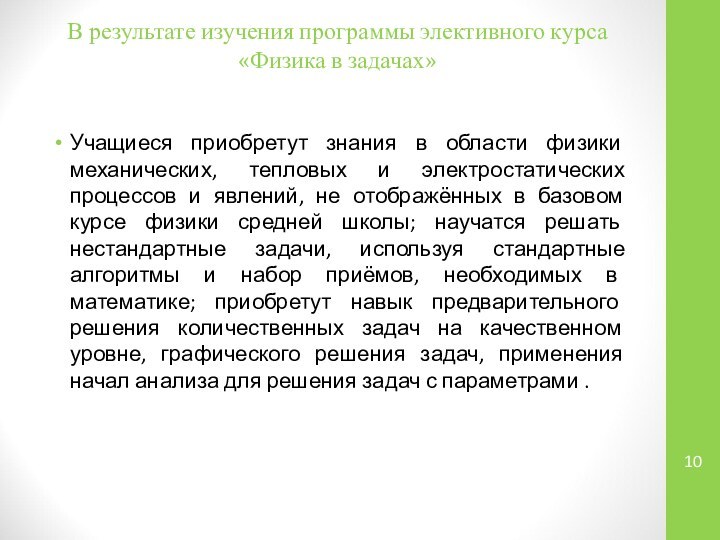 В результате изучения программы элективного курса «Физика в задачах»

• Учащиеся приобретут знания в области физики механических, тепловых и электростатических процессов и явлений, не отображённых в базовом курсе физики средней школы; научатся решать нестандартные задачи, используя стандартные алгоритмы и набор приёмов, необходимых в математике; приобретут навык предварительного решения количественных задач на качественном уровне, графического решения задач, применения начал анализа для решения задач с параметрами .

10